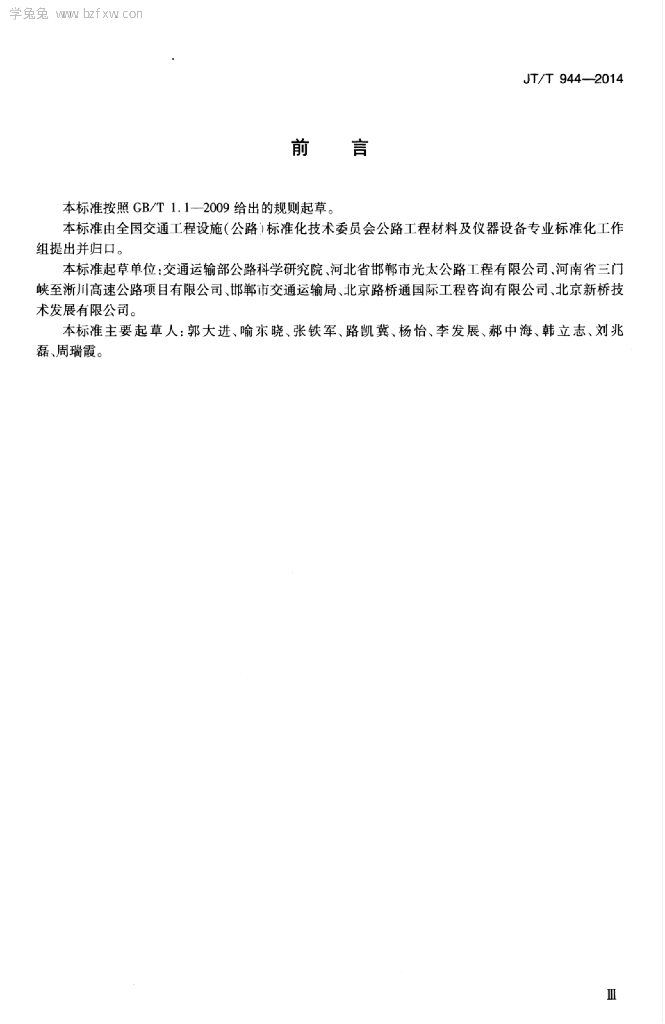 学兔兔 www.bzfxw.com

JT/T 944—2014

前　言

本标准按照 GB/T 1.1—2009 给出的规则起草。

本标准由全国交通工程设施(公路)标准化技术委员会公路工程材料及仪器设备专业标准化工作组提出并归口。

本标准起草单位:交通运输部公路科学研究院、河北省邯郸市光太公路工程有限公司、河南省三门峡至淅川高速公路项目有限公司、邯郸市交通运输局、北京路桥通国际工程咨询有限公司、北京新桥技术发展有限公司。

本标准主要起草人:郭大进、喻东晓、张铁军、路凯冀、杨怡、李发展、郝中海、韩立志、刘兆磊、周瑞霞。

Ⅲ